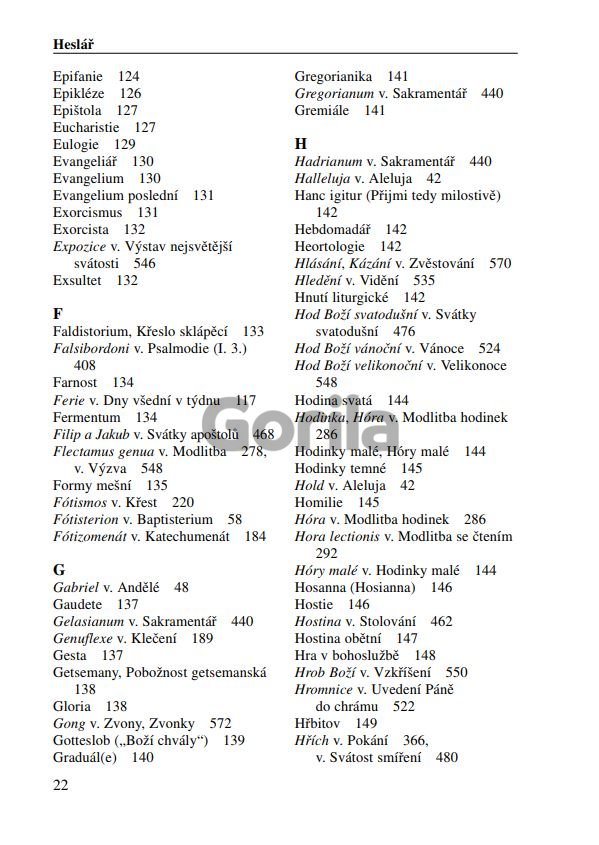 Heslář

Epifanie 124
Epikléze 126
Epištola 127
Eucharistie 127
Eulogie 129
Evangeliář 130
Evangelium 130
Evangelium poslední 131
Exorcismus 131
Exorcista 132
Expozice v. Výstav nejsvětější svátosti 546
Exsultet 132

F
Faldistorium, Křeslo sklápěcí 133
Falsibordoni v. Psalmodie (I. 3.) 408
Farnost 134
Ferie v. Dny všední v týdnu 117
Fermentum 134
Filip a Jakub v. Svátky apoštolů 468
Flectamus genua v. Modlitba 278, v. Výzva 548
Formy mešní 135
Fótismos v. Křest 220
Fótisterion v. Baptisterium 58
Fótizomenát v. Katechumenát 184

G
Gabriel v. Andělé 48
Gaudete 137
Gelasianum v. Sakramentář 440
Genuflexe v. Klečení 189
Gesta 137
Getsemany, Pobožnost getsemanská 138
Gloria 138
Gong v. Zvony, Zvonky 572
Gotteslob („Boží chvály“) 139
Graduál(e) 140

Gregorianika 141
Gregorianum v. Sakramentář 440
Gremiále 141

H
Hadrianum v. Sakramentář 440
Halleluja v. Aleluja 42
Hanc igitur (Přijmi tedy milostivě) 142
Hebdomadář 142
Heortologie 142
Hlásání, Kázání v. Zvěstování 570
Hledění v. Vidění 535
Hnutí liturgické 142
Hod Boží svatodušní v. Svátky svatodušní 476
Hod Boží vánoční v. Vánoce 524
Hod Boží velikonoční v. Velikonoce 548
Hodina svatá 144
Hodinka, Hóra v. Modlitba hodinek 286
Hodinky malé, Hóry malé 144
Hodinky temné 145
Hold v. Aleluja 42
Homilie 145
Hóra v. Modlitba hodinek 286
Hora lectionis v. Modlitba se čtením 292
Hóry malé v. Hodinky malé 144
Hosanna (Hosianna) 146
Hostie 146
Hostina v. Stolování 462
Hostina obětní 147
Hra v bohoslužbě 148
Hrob Boží v. Vzkříšení 550
Hromnice v. Uvedení Páně do chrámu 522
Hřbitov 149
Hřích v. Pokání 366, v. Svátost smíření 480

22

Gorila